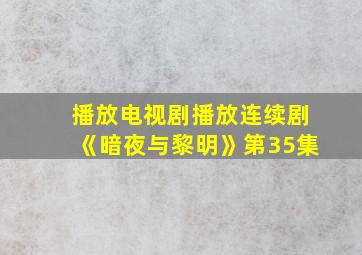 播放电视剧播放连续剧《暗夜与黎明》第35集